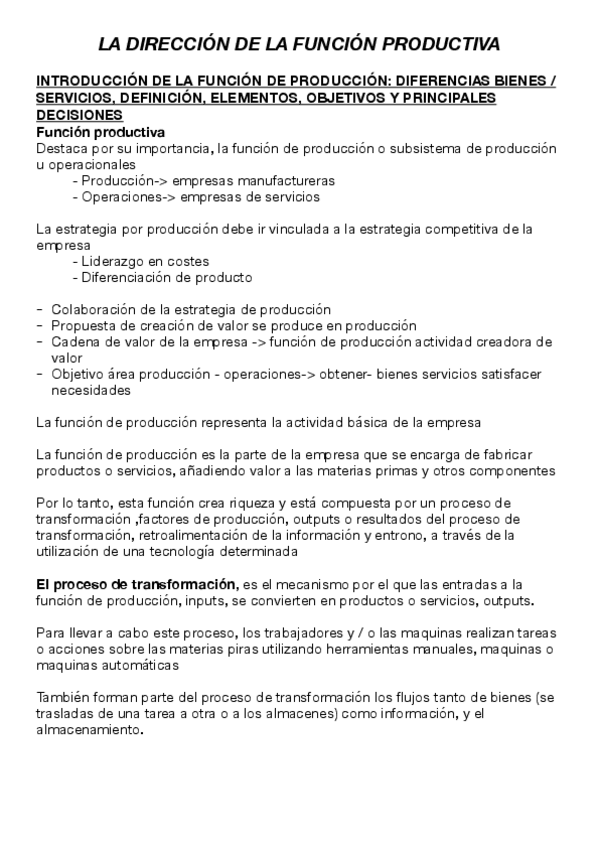 LA DIRECCIÓN DE LA FUNCIÓN PRODUCTIVA

INTRODUCCIÓN DE LA FUNCIÓN DE PRODUCCIÓN: DIFERENCIAS BIENES / SERVICIOS, DEFINICIÓN, ELEMENTOS, OBJETIVOS Y PRINCIPALES DECISIONES

Función productiva
Destaca por su importancia, la función de producción o subsistema de producción u operacionales
- Producción-> empresas manufactureras
- Operaciones-> empresas de servicios

La estrategia por producción debe ir vinculada a la estrategia competitiva de la empresa
- Liderazgo en costes
- Diferenciación de producto

- Colaboración de la estrategia de producción
- Propuesta de creación de valor se produce en producción
- Cadena de valor de la empresa -> función de producción actividad creadora de valor
- Objetivo área producción - operaciones-> obtener- bienes servicios satisfacer necesidades

La función de producción representa la actividad básica de la empresa

La función de producción es la parte de la empresa que se encarga de fabricar productos o servicios, añadiendo valor a las materias primas y otros componentes

Por lo tanto, esta función crea riqueza y está compuesta por un proceso de transformación ,factores de producción, outputs o resultados del proceso de transformación, retroalimentación de la información y entrono, a través de la utilización de una tecnología determinada

El proceso de transformación, es el mecanismo por el que las entradas a la función de producción, inputs, se convierten en productos o servicios, outputs.

Para llevar a cabo este proceso, los trabajadores y / o las maquinas realizan tareas o acciones sobre las materias piras utilizando herramientas manuales, maquinas o maquinas automáticas

También forman parte del proceso de transformación los flujos tanto de bienes (se trasladas de una tarea a otra o a los almacenes) como información, y el almacenamiento.